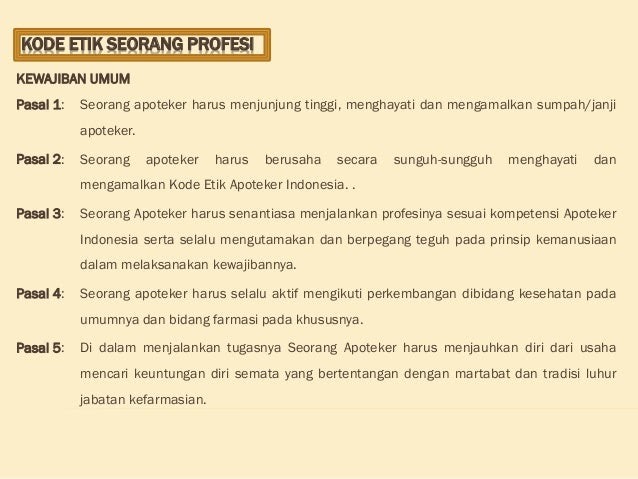 KODE ETIK SEORANG PROFESI

KEWAJIBAN UMUM

Pasal 1: Seorang apoteker harus menjunjung tinggi, menghayati dan mengamalkan sumpah/janji apoteker.

Pasal 2: Seorang apoteker harus berusaha secara sunguh-sungguh menghayati dan mengamalkan Kode Etik Apoteker Indonesia. .

Pasal 3: Seorang Apoteker harus senantiasa menjalankan profesinya sesuai kompetensi Apoteker Indonesia serta selalu mengutamakan dan berpegang teguh pada prinsip kemanusiaan dalam melaksanakan kewajibannya.

Pasal 4: Seorang apoteker harus selalu aktif mengikuti perkembangan dibidang kesehatan pada umumnya dan bidang farmasi pada khususnya.

Pasal 5: Di dalam menjalankan tugasnya Seorang Apoteker harus menjauhkan diri dari usaha mencari keuntungan diri semata yang bertentangan dengan martabat dan tradisi luhur jabatan kefarmasian.